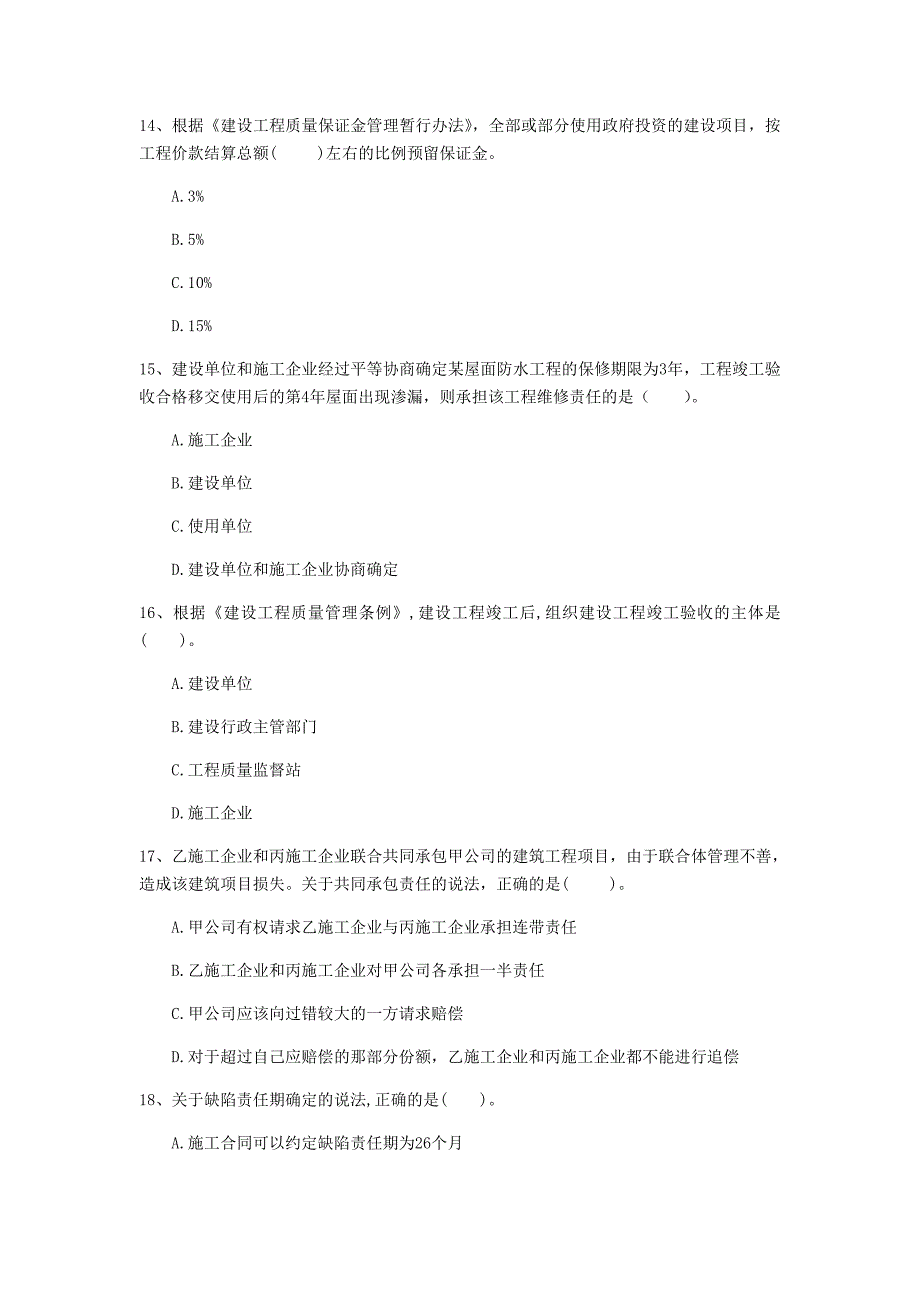 14、根据《建设工程质量保证金管理暂行办法》，全部或部分使用政府投资的建设项目，按工程价款结算总额(　　)左右的比例预留保证金。

A. 3%

B. 5%

C. 10%

D. 15%

15、建设单位和施工企业经过平等协商确定某屋面防水工程的保修期限为3年，工程竣工验收合格移交使用后的第4年屋面出现渗漏，则承担该工程维修责任的是（　　）。

A. 施工企业

B. 建设单位

C. 使用单位

D. 建设单位和施工企业协商确定

16、根据《建设工程质量管理条例》，建设工程竣工后，组织建设工程竣工验收的主体是（　　）。

A. 建设单位

B. 建设行政主管部门

C. 工程质量监督站

D. 施工企业

17、乙施工企业和丙施工企业联合共同承包甲公司的建筑工程项目，由于联合体管理不善，造成该建筑项目损失。关于共同承包责任的说法，正确的是(　　)。

A. 甲公司有权请求乙施工企业与丙施工企业承担连带责任

B. 乙施工企业和丙施工企业对甲公司各承担一半责任

C. 甲公司应该向过错较大的一方请求赔偿

D. 对于超过自己应赔偿的那部分份额，乙施工企业和丙施工企业都不能进行追偿

18、关于缺陷责任期确定的说法，正确的是(　　)。

A. 施工合同可以约定缺陷责任期为26个月